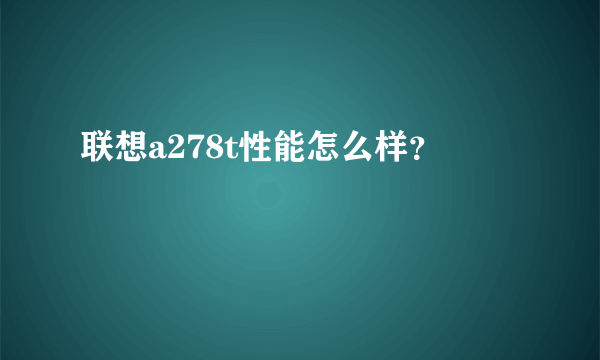 联想a278t性能怎么样?